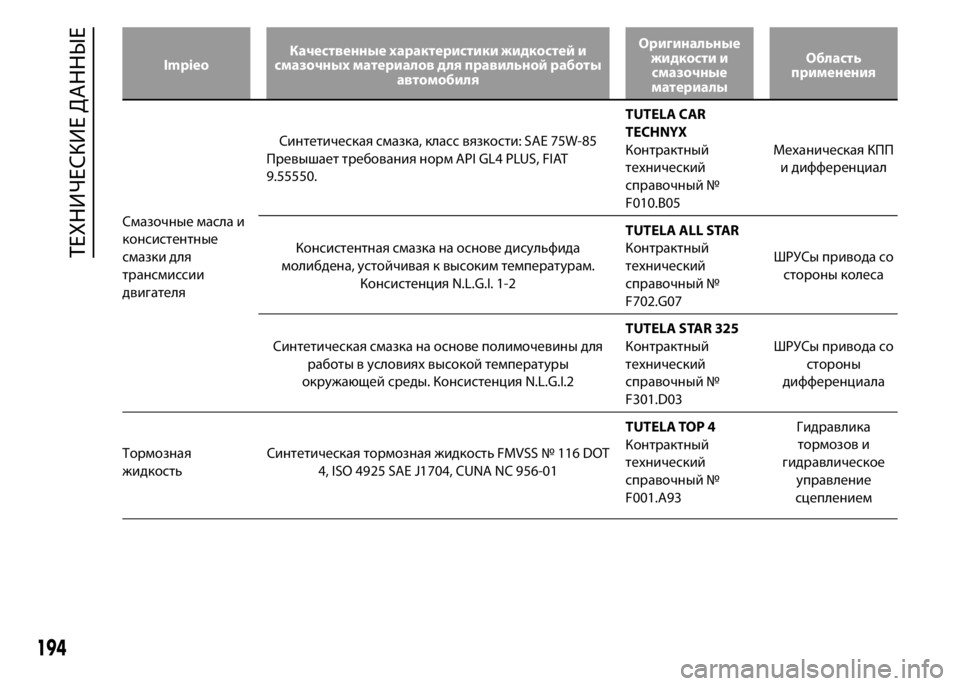 ТЕХНИЧЕСКИЕ ДАННЫЕ

| Impieo | Качественные характеристики жидкостей и смазочных материалов для правильной работы автомобиля | Оригинальные жидкости и смазочные материалы | Область применения |
|---|---|---|---|
| Смазочные масла и консистентные смазки для трансмиссии двигателя | Синтетическая смазка, класс вязкости: SAE 75W-85 Превышает требования норм API GL4 PLUS, FIAT 9.55550. | TUTELA CAR TECHNYX Контрактный технический справочный № F010.B05 | Механическая КПП и дифференциал |
| | Консистентная смазка на основе дисульфида молибдена, устойчивая к высоким температурам. Консистенция N.L.G.I. 1-2 | TUTELA ALL STAR Контрактный технический справочный № F702.G07 | ШРУСы привода со стороны колеса |
| | Синтетическая смазка на основе полимочевины для работы в условиях высокой температуры окружающей среды. Консистенция N.L.G.I.2 | TUTELA STAR 325 Контрактный технический справочный № F301.D03 | ШРУСы привода со стороны дифференциала |
| Тормозная жидкость | Синтетическая тормозная жидкость FMVSS № 116 DOT 4, ISO 4925 SAE J1704, CUNA NC 956-01 | TUTELA TOP 4 Контрактный технический справочный № F001.A93 | Гидравлика тормозов и гидравлическое управление сцеплением |

194

carmanualsonline.info